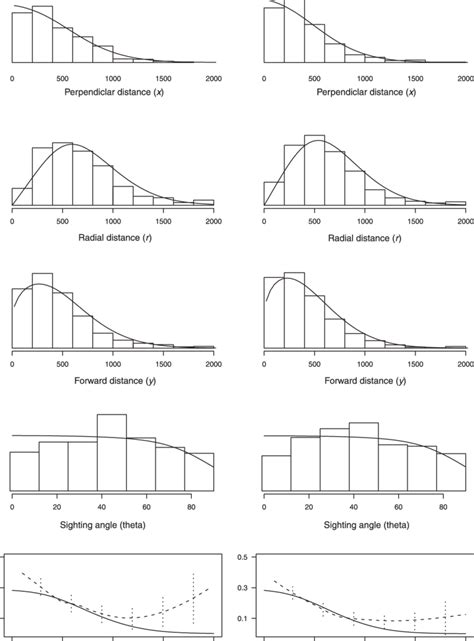 0 500 1000 1500 2000
Perpendiclar distance ($x$)

0 500 1000 1500 2000
Perpendiclar distance ($x$)

0 500 1000 1500 2000
Radial distance ($r$)

0 500 1000 1500 2000
Radial distance ($r$)

0 500 1000 1500 2000
Forward distance ($y$)

0 500 1000 1500 2000
Forward distance ($y$)

0 20 40 60 80
Sighting angle (theta)

0 20 40 60 80
Sighting angle (theta)

0.5
0.3
0.1